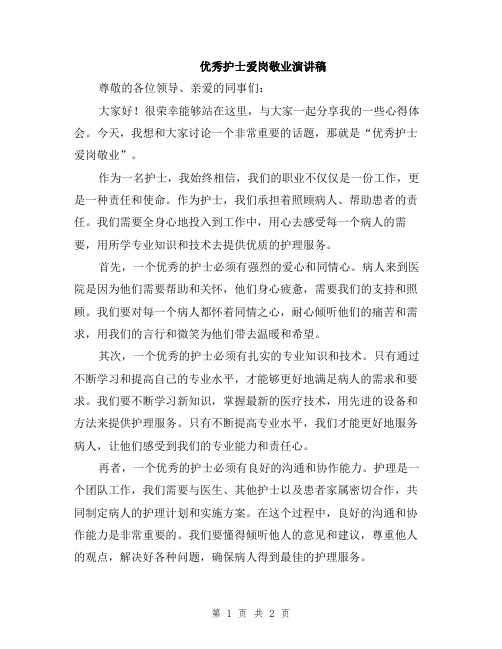 优秀护士爱岗敬业演讲稿

尊敬的各位领导、亲爱的同事们：

大家好！很荣幸能够站在这里，与大家一起分享我的一些心得体会。今天，我想和大家讨论一个非常重要的话题，那就是“优秀护士爱岗敬业”。

作为一名护士，我始终相信，我们的职业不仅仅是一份工作，更是一种责任和使命。作为护士，我们承担着照顾病人、帮助患者的责任。我们需要全身心地投入到工作中，用心去感受每一个病人的需要，用所学专业知识和技术去提供优质的护理服务。

首先，一个优秀的护士必须有强烈的爱心和同情心。病人来到医院是因为他们需要帮助和关怀，他们身心疲惫，需要我们的支持和照顾。我们要对每一个病人都怀着同情之心，耐心倾听他们的痛苦和需求，用我们的言行和微笑为他们带去温暖和希望。

其次，一个优秀的护士必须有扎实的专业知识和技术。只有通过不断学习和提高自己的专业水平，才能够更好地满足病人的需求和要求。我们要不断学习新知识，掌握最新的医疗技术，用先进的设备和方法来提供护理服务。只有不断提高专业水平，我们才能更好地服务病人，让他们感受到我们的专业能力和责任心。

再者，一个优秀的护士必须有良好的沟通和协作能力。护理是一个团队工作，我们需要与医生、其他护士以及患者家属密切合作，共同制定病人的护理计划和实施方案。在这个过程中，良好的沟通和协作能力是非常重要的。我们要懂得倾听他人的意见和建议，尊重他人的观点，解决好各种问题，确保病人得到最佳的护理服务。

第 1 页 共 2 页